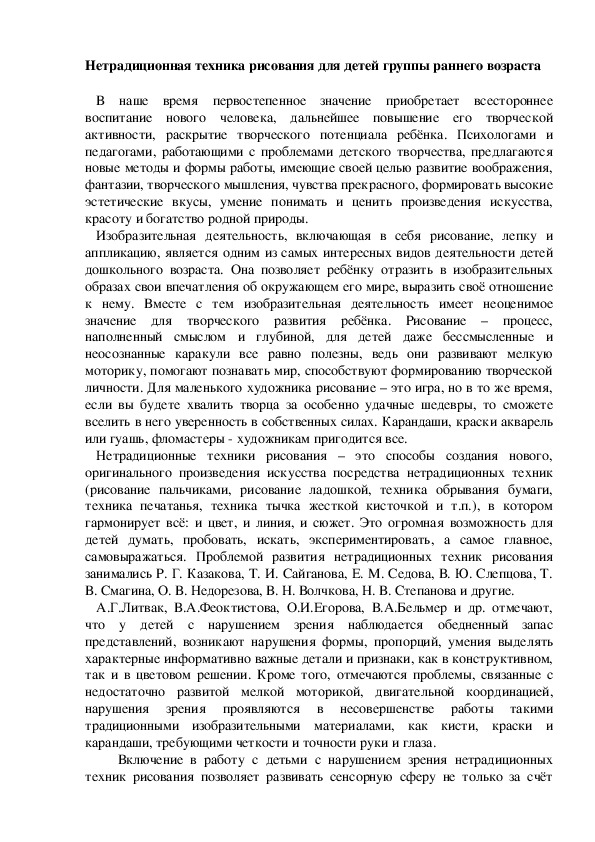 Нетрадиционная техника рисования для детей группы раннего возраста

В наше время первостепенное значение приобретает всестороннее воспитание нового человека, дальнейшее повышение его творческой активности, раскрытие творческого потенциала ребёнка. Психологами и педагогами, работающими с проблемами детского творчества, предлагаются новые методы и формы работы, имеющие своей целью развитие воображения, фантазии, творческого мышления, чувства прекрасного, формировать высокие эстетические вкусы, умение понимать и ценить произведения искусства, красоту и богатство родной природы.

Изобразительная деятельность, включающая в себя рисование, лепку и аппликацию, является одним из самых интересных видов деятельности детей дошкольного возраста. Она позволяет ребёнку отразить в изобразительных образах свои впечатления об окружающем его мире, выразить своё отношение к нему. Вместе с тем изобразительная деятельность имеет неоценимое значение для творческого развития ребёнка. Рисование – процесс, наполненный смыслом и глубиной, для детей даже бессмысленные и неосознанные каракули все равно полезны, ведь они развивают мелкую моторику, помогают познавать мир, способствуют формированию творческой личности. Для маленького художника рисование – это игра, но в то же время, если вы будете хвалить творца за особенно удачные шедевры, то сможете вселить в него уверенность в собственных силах. Карандаши, краски акварель или гуашь, фломастеры - художникам пригодится все.

Нетрадиционные техники рисования – это способы создания нового, оригинального произведения искусства посредства нетрадиционных техник (рисование пальчиками, рисование ладошкой, техника обрывания бумаги, техника печатанья, техника тычка жесткой кисточкой и т.п.), в котором гармонирует всё: и цвет, и линия, и сюжет. Это огромная возможность для детей думать, пробовать, искать, экспериментировать, а самое главное, самовыражаться. Проблемой развития нетрадиционных техник рисования занимались Р. Г. Казакова, Т. И. Сайганова, Е. М. Седова, В. Ю. Слепцова, Т. В. Смагина, О. В. Недорезова, В. Н. Волчкова, Н. В. Степанова и другие.

А.Г.Литвак, В.А.Феоктистова, О.И.Егорова, В.А.Бельмер и др. отмечают, что у детей с нарушением зрения наблюдается обедненный запас представлений, возникают нарушения формы, пропорций, умения выделять характерные информативно важные детали и признаки, как в конструктивном, так и в цветовом решении. Кроме того, отмечаются проблемы, связанные с недостаточно развитой мелкой моторикой, двигательной координацией, нарушения зрения проявляются в несовершенстве работы такими традиционными изобразительными материалами, как кисти, краски и карандаши, требующими четкости и точности руки и глаза.

Включение в работу с детьми с нарушением зрения нетрадиционных техник рисования позволяет развивать сенсорную сферу не только за счёт